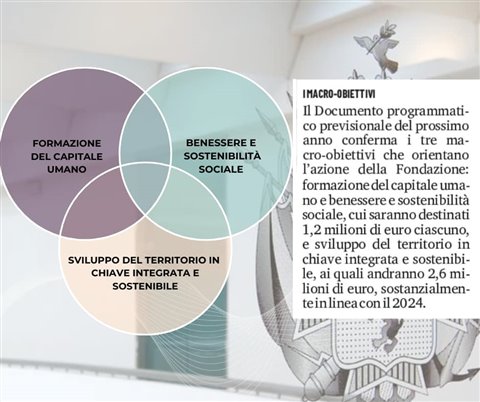 FORMAZIONE DEL CAPITALE UMANO

BENESSERE E SOSTENIBILITÀ SOCIALE

SVILUPPO DEL TERRITORIO IN CHIAVE INTEGRATA E SOSTENIBILE

I MACRO-OBIETTIVI

Il Documento programmatico previsionale del prossimo anno conferma i tre macro-obiettivi che orientano l'azione della Fondazione: formazione del capitale umano e benessere e sostenibilità sociale, cui saranno destinati 1,2 milioni di euro ciascuno, e sviluppo del territorio in chiave integrata e sostenibile, ai quali andranno 2,6 milioni di euro, sostanzialmente in linea con il 2024.